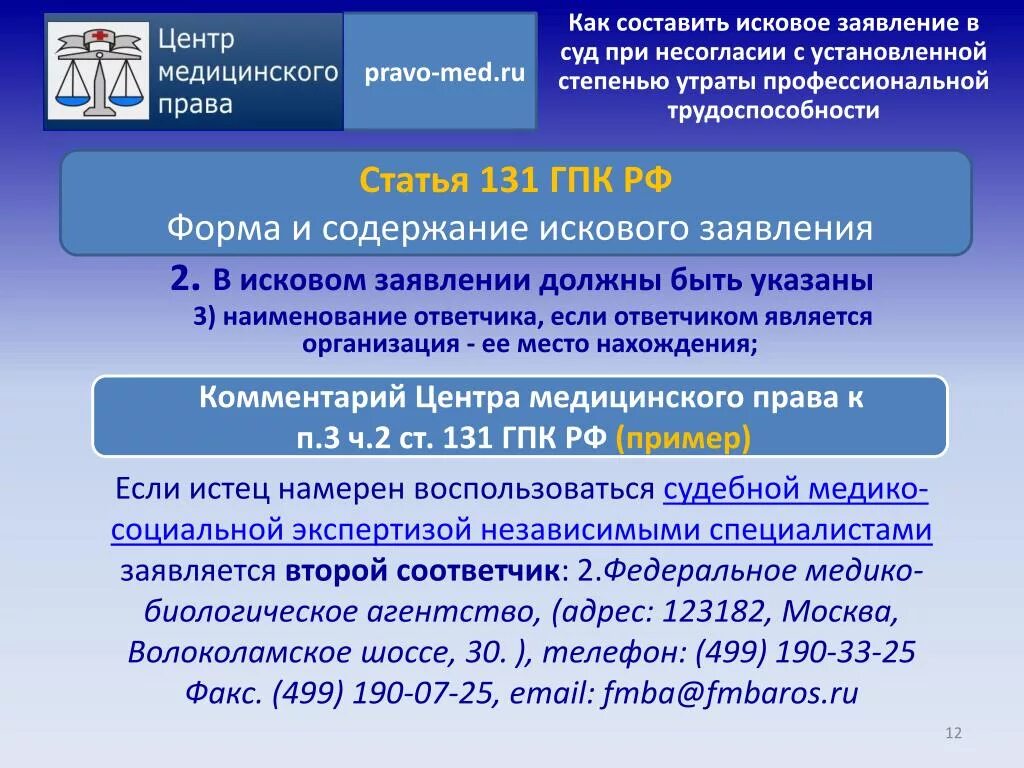 Центр медицинского права

pravo-med.ru

Как составить исковое заявление в суд при несогласии с установленной степенью утраты профессиональной трудоспособности

Статья 131 ГПК РФ
Форма и содержание искового заявления

2. В исковом заявлении должны быть указаны

3) наименование ответчика, если ответчиком является организация - ее место нахождения;

Комментарий Центра медицинского права к п.3 ч.2 ст. 131 ГПК РФ (пример)

Если истец намерен воспользоваться судебной медико-социальной экспертизой независимыми специалистами заявляется второй соответчик: 2.Федеральное медико-биологическое агентство, (адрес: 123182, Москва, Волоколамское шоссе, 30. ), телефон: (499) 190-33-25 Факс. (499) 190-07-25, email: fmba@fmbaros.ru

12